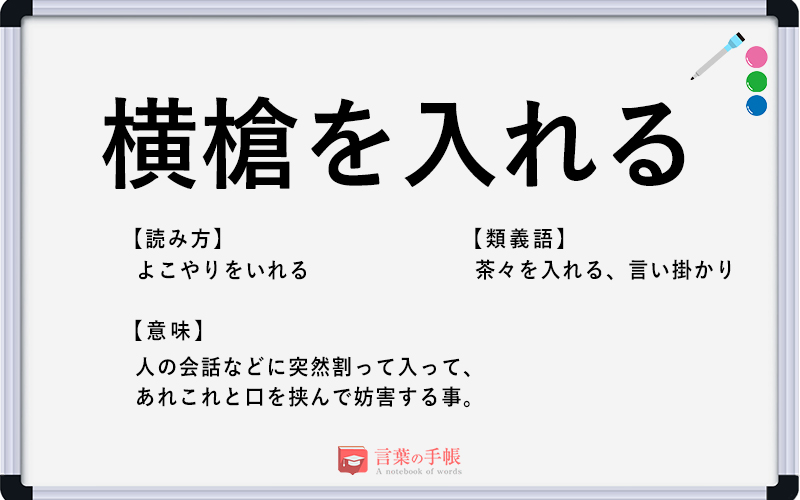 横槍を入れる

【読み方】
よこやりをいれる

【類義語】
茶々を入れる、言い掛かり

【意味】
人の会話などに突然割って入って、あれこれと口を挟んで妨害する事。

言葉の手帳
A notebook of words